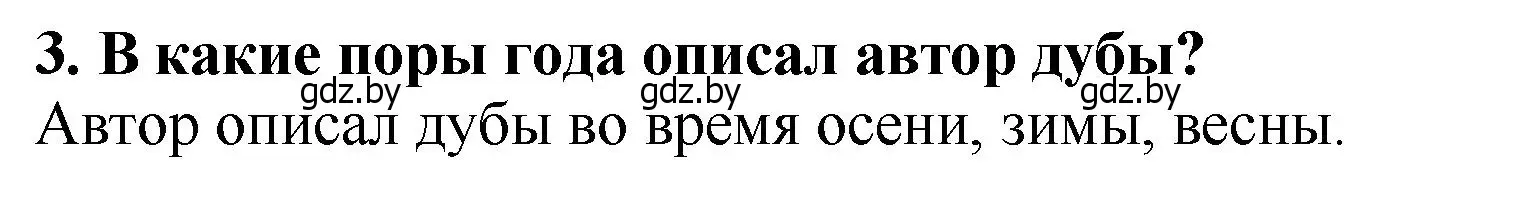 3. В какие поры года описал автор дубы?
gdz.by gdz.by gdz.by
Автор описал дубы во время осени, зимы, весны.